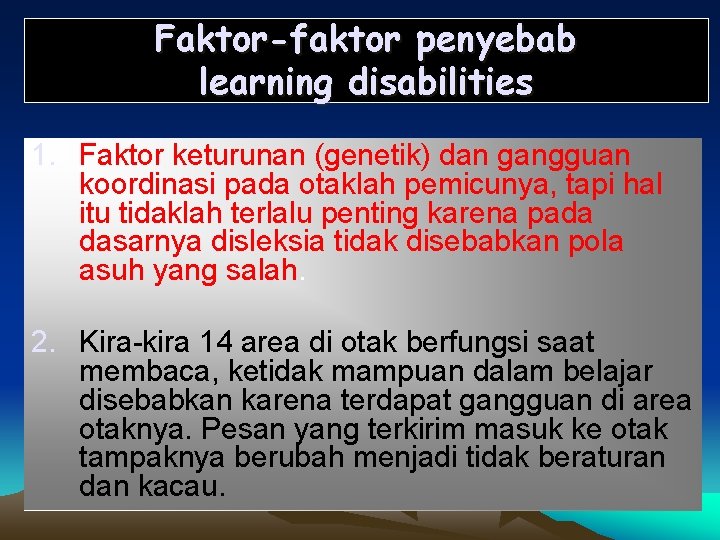 Faktor-faktor penyebab learning disabilities

1. Faktor keturunan (genetik) dan gangguan koordinasi pada otaklah pemicunya, tapi hal itu tidaklah terlalu penting karena pada dasarnya disleksia tidak disebabkan pola asuh yang salah.

2. Kira-kira 14 area di otak berfungsi saat membaca, ketidak mampuan dalam belajar disebabkan karena terdapat gangguan di area otaknya. Pesan yang terkirim masuk ke otak tampaknya berubah menjadi tidak beraturan dan kacau.